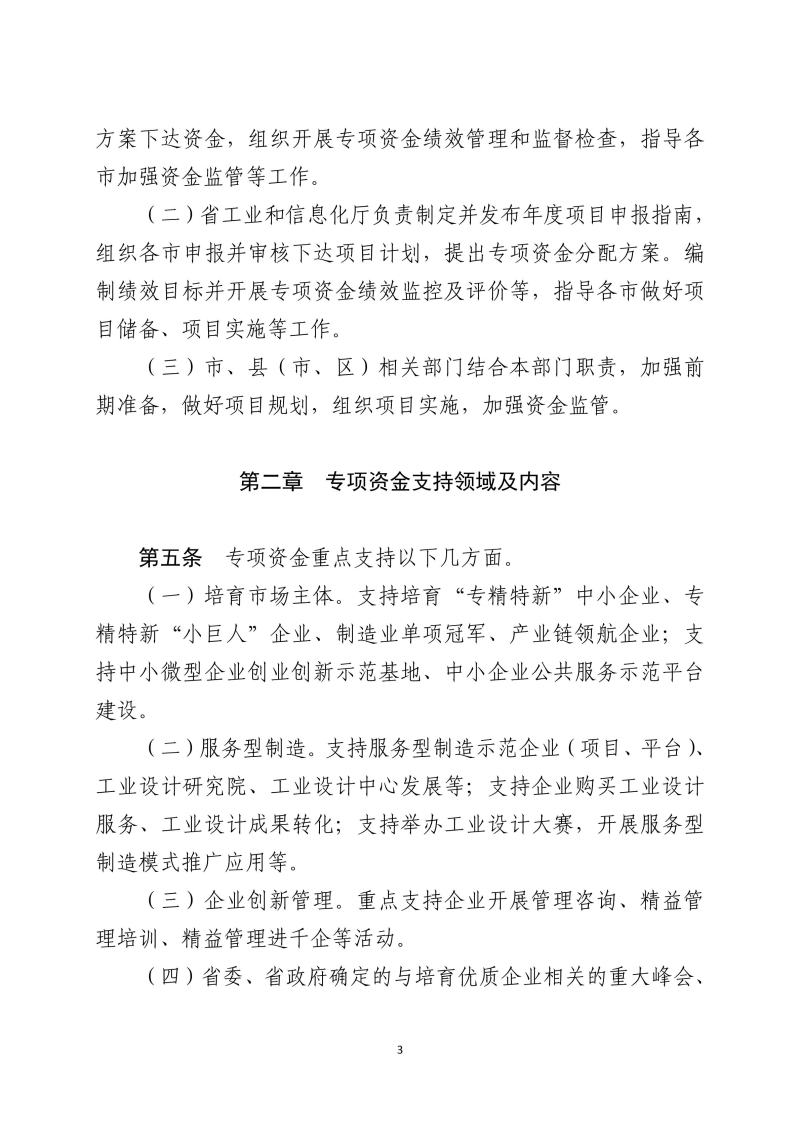 方案下达资金，组织开展专项资金绩效管理和监督检查，指导各市加强资金监管等工作。

（二）省工业和信息化厅负责制定并发布年度项目申报指南，组织各市申报并审核下达项目计划，提出专项资金分配方案。编制绩效目标并开展专项资金绩效监控及评价等，指导各市做好项目储备、项目实施等工作。

（三）市、县（市、区）相关部门结合本部门职责，加强前期准备，做好项目规划，组织项目实施，加强资金监管。

第二章　专项资金支持领域及内容

第五条　专项资金重点支持以下几方面。

（一）培育市场主体。支持培育“专精特新”中小企业、专精特新“小巨人”企业、制造业单项冠军、产业链领航企业；支持中小微型企业创业创新示范基地、中小企业公共服务示范平台建设。

（二）服务型制造。支持服务型制造示范企业（项目、平台）、工业设计研究院、工业设计中心发展等；支持企业购买工业设计服务、工业设计成果转化；支持举办工业设计大赛，开展服务型制造模式推广应用等。

（三）企业创新管理。重点支持企业开展管理咨询、精益管理培训、精益管理进千企等活动。

（四）省委、省政府确定的与培育优质企业相关的重大峰会、

3